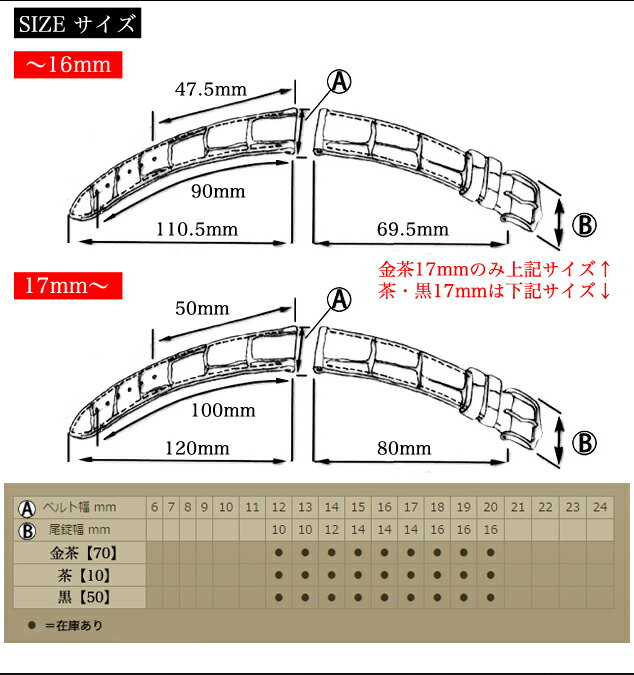 SIZE サイズ

～16mm

47.5mm

Ⓐ

90mm

110.5mm

69.5mm

Ⓑ

金茶17mmのみ上記サイズ↑
茶・黒17mmは下記サイズ↓

17mm～

50mm

Ⓐ

100mm

120mm

80mm

Ⓑ

| Ⓐ ベルト幅 mm | 6 | 7 | 8 | 9 | 10 | 11 | 12 | 13 | 14 | 15 | 16 | 17 | 18 | 19 | 20 | 21 | 22 | 23 | 24 |
|---|---|---|---|---|---|---|---|---|---|---|---|---|---|---|---|---|---|---|---|
| Ⓑ 尾錠幅 mm | | | | | | | 10 | 10 | 12 | 14 | 14 | 14 | 16 | 16 | 16 | | | | |
| 金茶【70】 | | | | | | | ● | ● | ● | ● | ● | ● | ● | ● | ● | | | | |
| 茶【10】 | | | | | | | ● | ● | ● | ● | ● | ● | ● | ● | ● | | | | |
| 黒【50】 | | | | | | | ● | ● | ● | ● | ● | ● | ● | ● | ● | | | | |

● ＝在庫あり